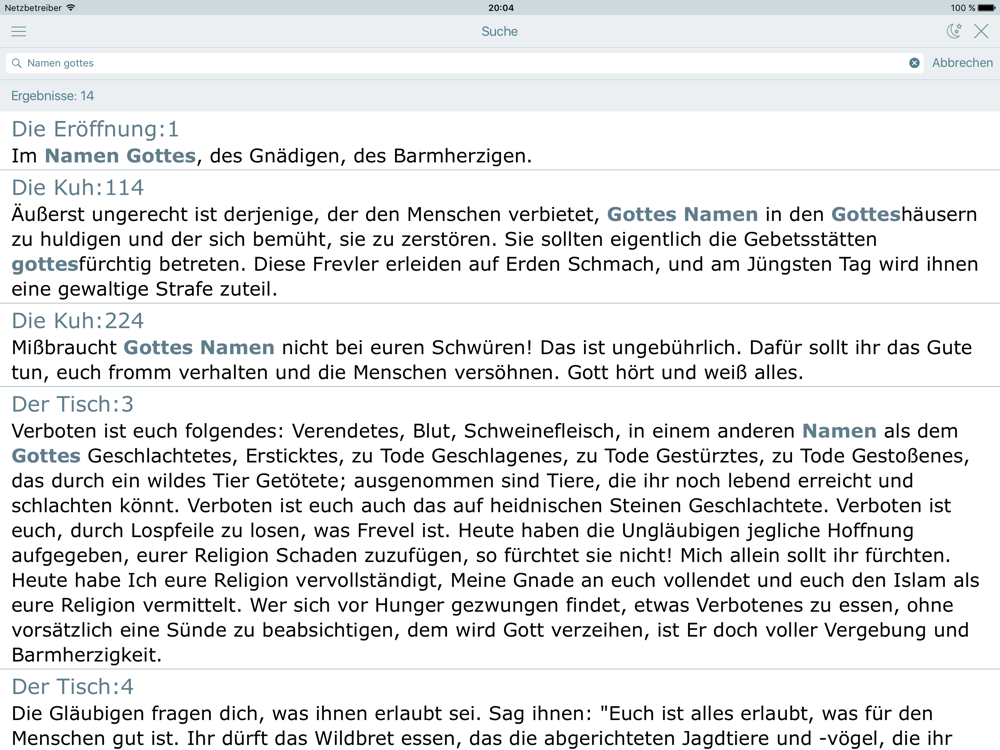 Netzbetreiber 20:04 100 %

Suche

Namen gottes

Abbrechen

Ergebnisse: 14

Die Eröffnung:1
Im Namen Gottes, des Gnädigen, des Barmherzigen.

Die Kuh:114
Äußerst ungerecht ist derjenige, der den Menschen verbietet, Gottes Namen in den Gotteshäusern zu huldigen und der sich bemüht, sie zu zerstören. Sie sollten eigentlich die Gebetsstätten gottesfürchtig betreten. Diese Frevler erleiden auf Erden Schmach, und am Jüngsten Tag wird ihnen eine gewaltige Strafe zuteil.

Die Kuh:224
Mißbraucht Gottes Namen nicht bei euren Schwüren! Das ist ungebührlich. Dafür sollt ihr das Gute tun, euch fromm verhalten und die Menschen versöhnen. Gott hört und weiß alles.

Der Tisch:3
Verboten ist euch folgendes: Verendetes, Blut, Schweinefleisch, in einem anderen Namen als dem Gottes Geschlachtetes, Ersticktes, zu Tode Geschlagenes, zu Tode Gestürztes, zu Tode Gestoßenes, das durch ein wildes Tier Getötete; ausgenommen sind Tiere, die ihr noch lebend erreicht und schlachten könnt. Verboten ist euch auch das auf heidnischen Steinen Geschlachtete. Verboten ist euch, durch Lospfeile zu losen, was Frevel ist. Heute haben die Ungläubigen jegliche Hoffnung aufgegeben, eurer Religion Schaden zuzufügen, so fürchtet sie nicht! Mich allein sollt ihr fürchten. Heute habe Ich eure Religion vervollständigt, Meine Gnade an euch vollendet und euch den Islam als eure Religion vermittelt. Wer sich vor Hunger gezwungen findet, etwas Verbotenes zu essen, ohne vorsätzlich eine Sünde zu beabsichtigen, dem wird Gott verzeihen, ist Er doch voller Vergebung und Barmherzigkeit.

Der Tisch:4
Die Gläubigen fragen dich, was ihnen erlaubt sei. Sag ihnen: "Euch ist alles erlaubt, was für den Menschen gut ist. Ihr dürft das Wildbret essen, das die abgerichteten Jagdtiere und -vögel, die ihr